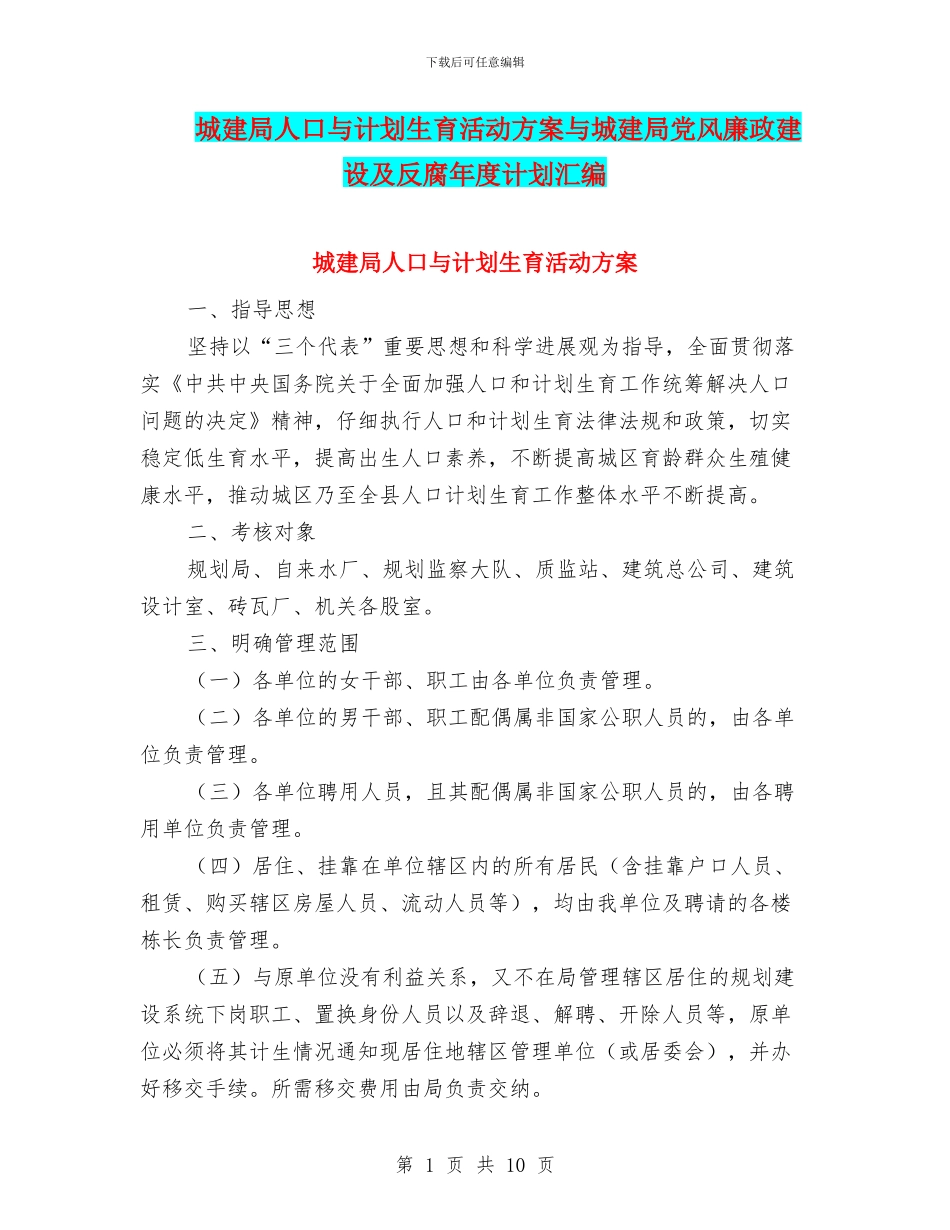 下载后可任意编辑

城建局人口与计划生育活动方案与城建局党风廉政建设及反腐年度计划汇编

城建局人口与计划生育活动方案

一、指导思想

坚持以“三个代表”重要思想和科学进展观为指导，全面贯彻落实《中共中央国务院关于全面加强人口和计划生育工作统筹解决人口问题的决定》精神，仔细执行人口和计划生育法律法规和政策，切实稳定低生育水平，提高出生人口素养，不断提高城区育龄群众生殖健康水平，推动城区乃至全县人口计划生育工作整体水平不断提高。

二、考核对象

规划局、自来水厂、规划监察大队、质监站、建筑总公司、建筑设计室、砖瓦厂、机关各股室。

三、明确管理范围

（一）各单位的女干部、职工由各单位负责管理。

（二）各单位的男干部、职工配偶属非国家公职人员的，由各单位负责管理。

（三）各单位聘用人员，且其配偶属非国家公职人员的，由各聘用单位负责管理。

（四）居住、挂靠在单位辖区内的所有居民（含挂靠户口人员、租赁、购买辖区房屋人员、流动人员等），均由我单位及聘请的各楼栋长负责管理。

（五）与原单位没有利益关系，又不在局管理辖区居住的规划建设系统下岗职工、置换身份人员以及辞退、解聘、开除人员等，原单位必须将其计生情况通知现居住地辖区管理单位（或居委会），并办好移交手续。所需移交费用由局负责交纳。

第 1 页 共 10 页